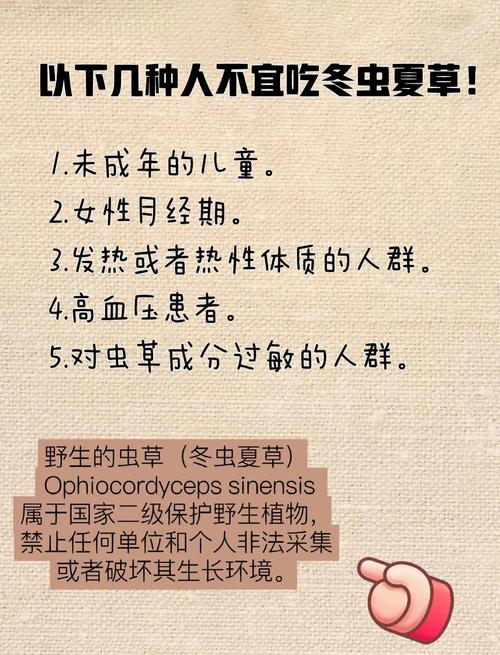 以下几种人不宜吃冬虫夏草！

1.未成年的儿童。
2.女性月经期。
3.发热或者热性体质的人群。
4.高血压患者。
5.对虫草成分过敏的人群。

野生的虫草（冬虫夏草）
Ophiocordyceps sinensis
属于国家二级保护野生植物，
禁止任何单位和个人非法采集
或者破坏其生长环境。